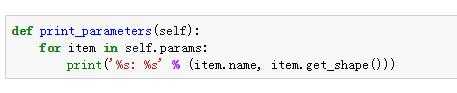 def print_parameters(self):
    for item in self.params:
        print('%s: %s' % (item.name, item.get_shape()))